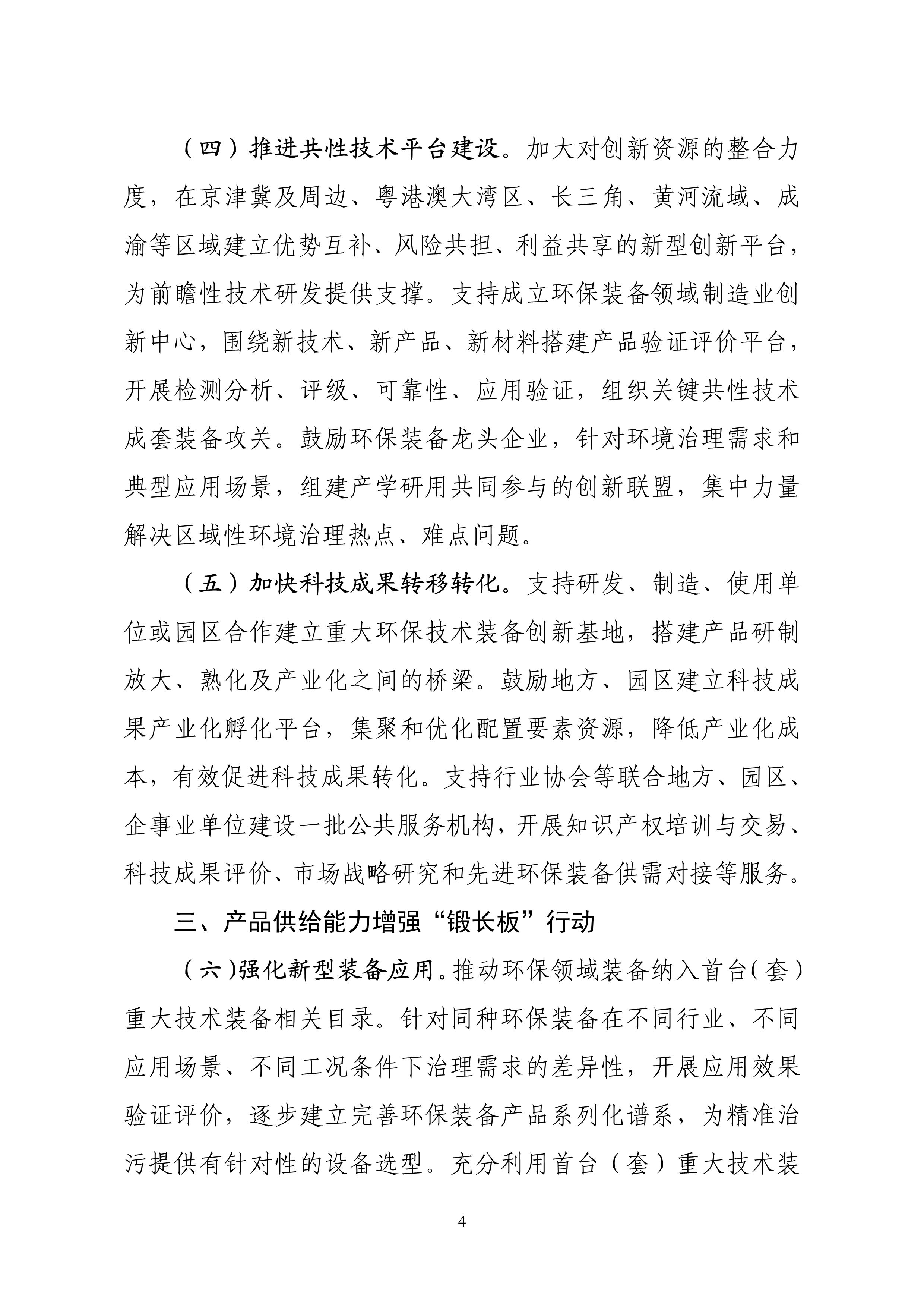 （四）推进共性技术平台建设。加大对创新资源的整合力度，在京津冀及周边、粤港澳大湾区、长三角、黄河流域、成渝等区域建立优势互补、风险共担、利益共享的新型创新平台，为前瞻性技术研发提供支撑。支持成立环保装备领域制造业创新中心，围绕新技术、新产品、新材料搭建产品验证评价平台，开展检测分析、评级、可靠性、应用验证，组织关键共性技术成套装备攻关。鼓励环保装备龙头企业，针对环境治理需求和典型应用场景，组建产学研用共同参与的创新联盟，集中力量解决区域性环境治理热点、难点问题。

（五）加快科技成果转移转化。支持研发、制造、使用单位或园区合作建立重大环保技术装备创新基地，搭建产品研制放大、熟化及产业化之间的桥梁。鼓励地方、园区建立科技成果产业化孵化平台，集聚和优化配置要素资源，降低产业化成本，有效促进科技成果转化。支持行业协会等联合地方、园区、企事业单位建设一批公共服务机构，开展知识产权培训与交易、科技成果评价、市场战略研究和先进环保装备供需对接等服务。

三、产品供给能力增强“锻长板”行动

（六）强化新型装备应用。推动环保领域装备纳入首台（套）重大技术装备相关目录。针对同种环保装备在不同行业、不同应用场景、不同工况条件下治理需求的差异性，开展应用效果验证评价，逐步建立完善环保装备产品系列化谱系，为精准治污提供有针对性的设备选型。充分利用首台（套）重大技术装

4